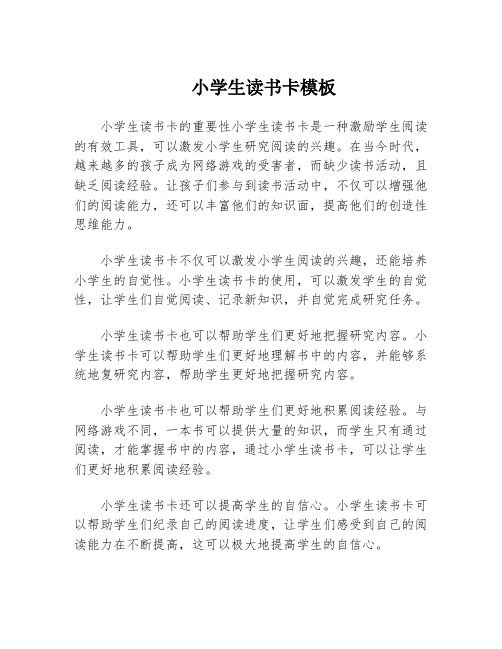 小学生读书卡模板

小学生读书卡的重要性小学生读书卡是一种激励学生阅读的有效工具，可以激发小学生研究阅读的兴趣。在当今时代，越来越多的孩子成为网络游戏的受害者，而缺少读书活动，且缺乏阅读经验。让孩子们参与到读书活动中，不仅可以增强他们的阅读能力，还可以丰富他们的知识面，提高他们的创造性思维能力。

小学生读书卡不仅可以激发小学生阅读的兴趣，还能培养小学生的自觉性。小学生读书卡的使用，可以激发学生的自觉性，让学生们自觉阅读、记录新知识，并自觉完成研究任务。

小学生读书卡也可以帮助学生们更好地把握研究内容。小学生读书卡可以帮助学生们更好地理解书中的内容，并能够系统地复研究内容，帮助学生更好地把握研究内容。

小学生读书卡也可以帮助学生们更好地积累阅读经验。与网络游戏不同，一本书可以提供大量的知识，而学生只有通过阅读，才能掌握书中的内容，通过小学生读书卡，可以让学生们更好地积累阅读经验。

小学生读书卡还可以提高学生的自信心。小学生读书卡可以帮助学生们纪录自己的阅读进度，让学生们感受到自己的阅读能力在不断提高，这可以极大地提高学生的自信心。